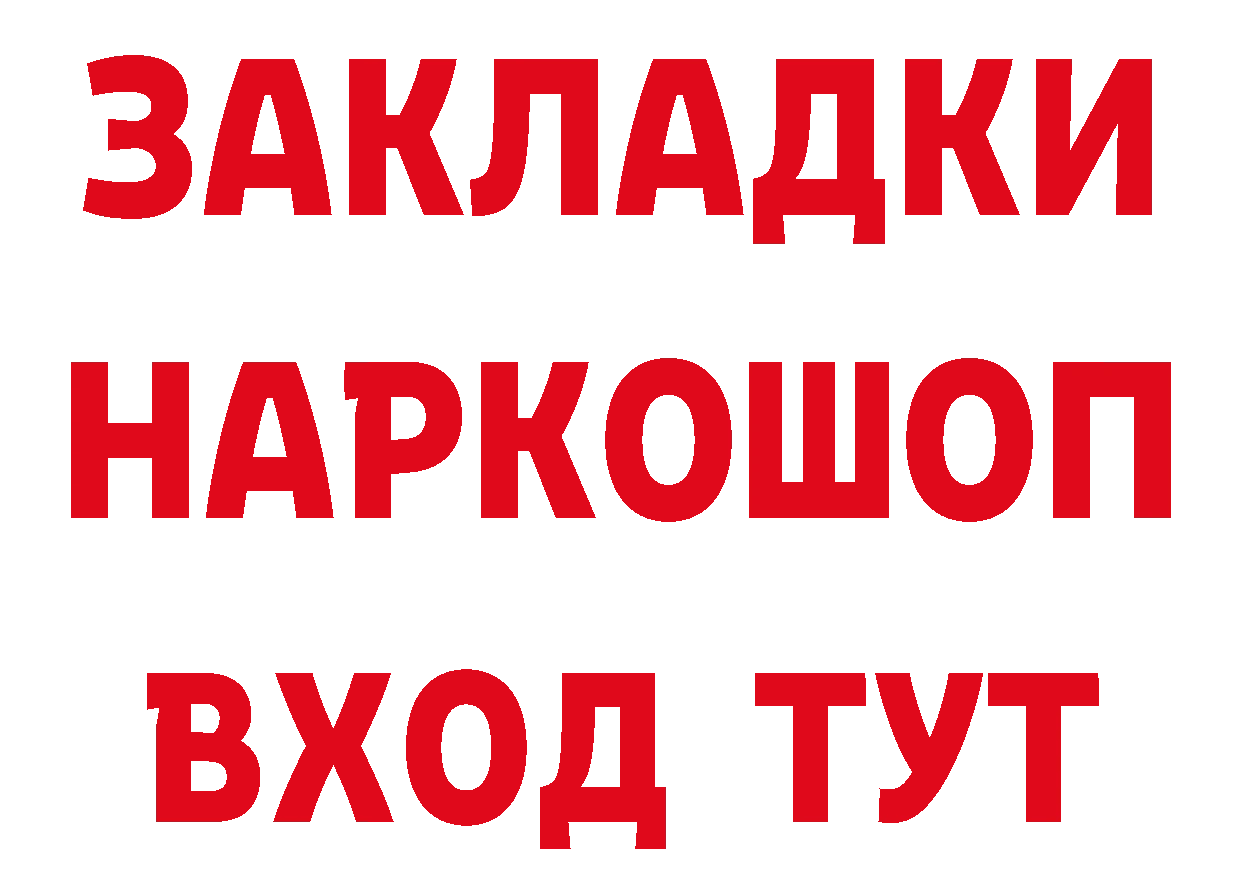 ЗАКЛАДКИ НАРКОШОП ВХОД ТУТ